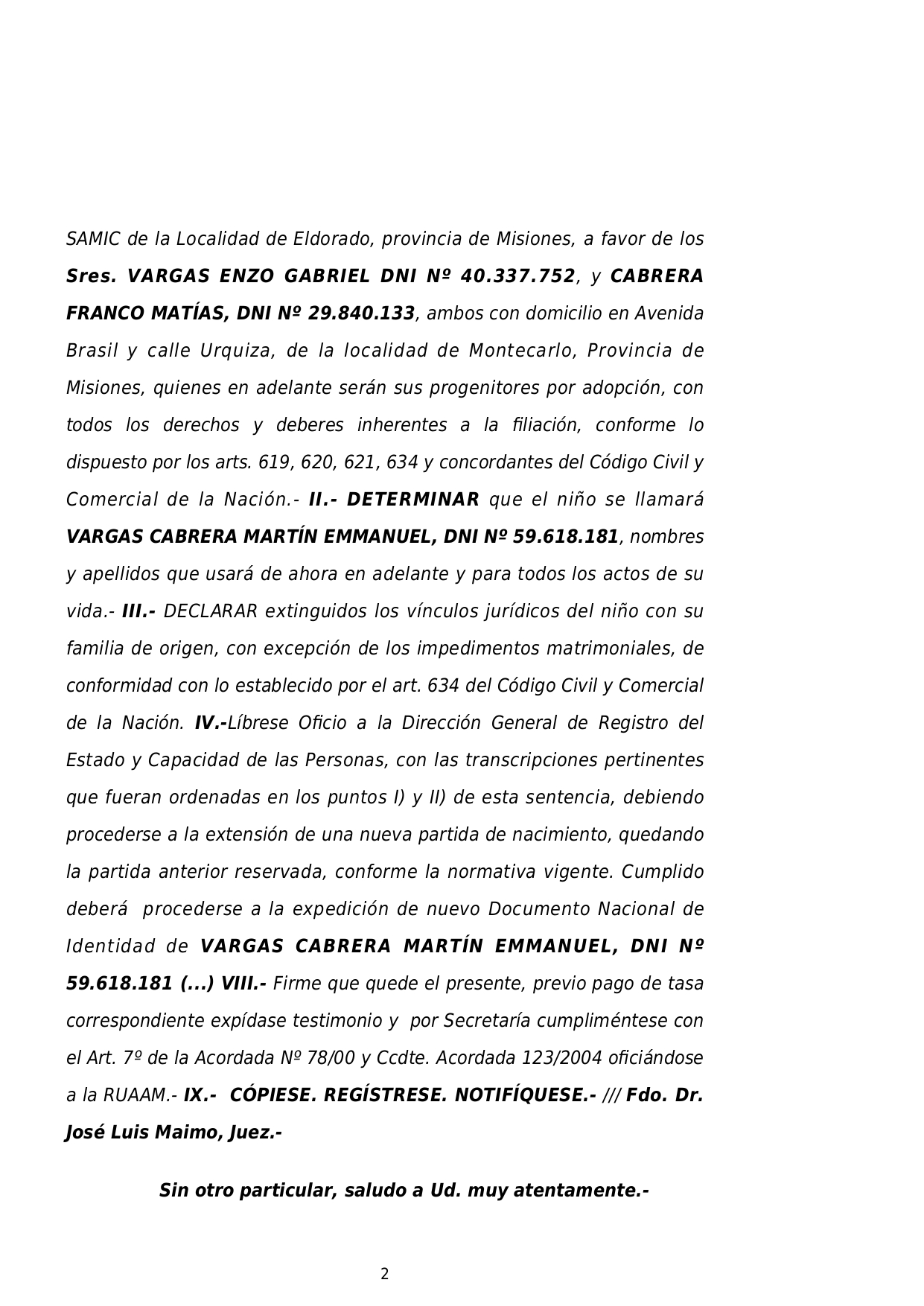 SAMIC de la Localidad de Eldorado, provincia de Misiones, a favor de los Sres. VARGAS ENZO GABRIEL DNI Nº 40.337.752, y CABRERA FRANCO MATÍAS, DNI Nº 29.840.133, ambos con domicilio en Avenida Brasil y calle Urquiza, de la localidad de Montecarlo, Provincia de Misiones, quienes en adelante serán sus progenitores por adopción, con todos los derechos y deberes inherentes a la filiación, conforme lo dispuesto por los arts. 619, 620, 621, 634 y concordantes del Código Civil y Comercial de la Nación.- II.- DETERMINAR que el niño se llamará VARGAS CABRERA MARTÍN EMMANUEL, DNI Nº 59.618.181, nombres y apellidos que usará de ahora en adelante y para todos los actos de su vida.- III.- DECLARAR extinguidos los vínculos jurídicos del niño con su familia de origen, con excepción de los impedimentos matrimoniales, de conformidad con lo establecido por el art. 634 del Código Civil y Comercial de la Nación. IV.-Líbrese Oficio a la Dirección General de Registro del Estado y Capacidad de las Personas, con las transcripciones pertinentes que fueran ordenadas en los puntos I) y II) de esta sentencia, debiendo procederse a la extensión de una nueva partida de nacimiento, quedando la partida anterior reservada, conforme la normativa vigente. Cumplido deberá procederse a la expedición de nuevo Documento Nacional de Identidad de VARGAS CABRERA MARTÍN EMMANUEL, DNI Nº 59.618.181 (...) VIII.- Firme que quede el presente, previo pago de tasa correspondiente expídase testimonio y por Secretaría cumpliméntese con el Art. 7º de la Acordada Nº 78/00 y Ccdte. Acordada 123/2004 oficiándose a la RUAAM.- IX.- CÓPIESE. REGÍSTRESE. NOTIFÍQUESE.- /// Fdo. Dr. José Luis Maimo, Juez.-

Sin otro particular, saludo a Ud. muy atentamente.-

2